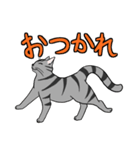 おつかれ